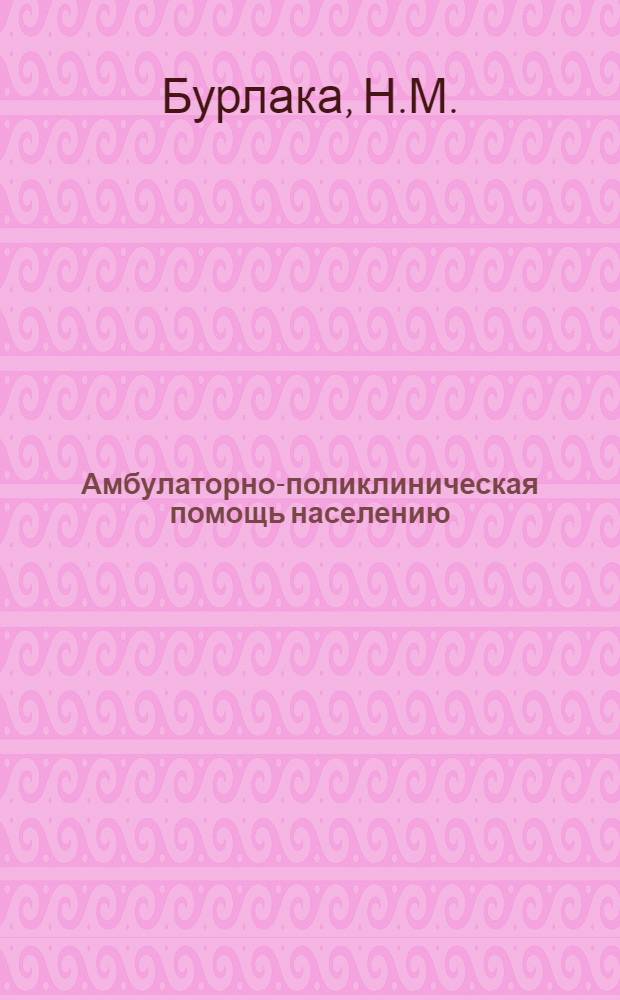 Бурлака, Н.М.

Амбулаторно-поликлиническая помощь населению